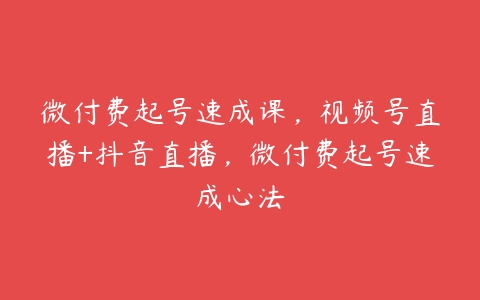 微付费起号速成课，视频号直播+抖音直播，微付费起号速成心法